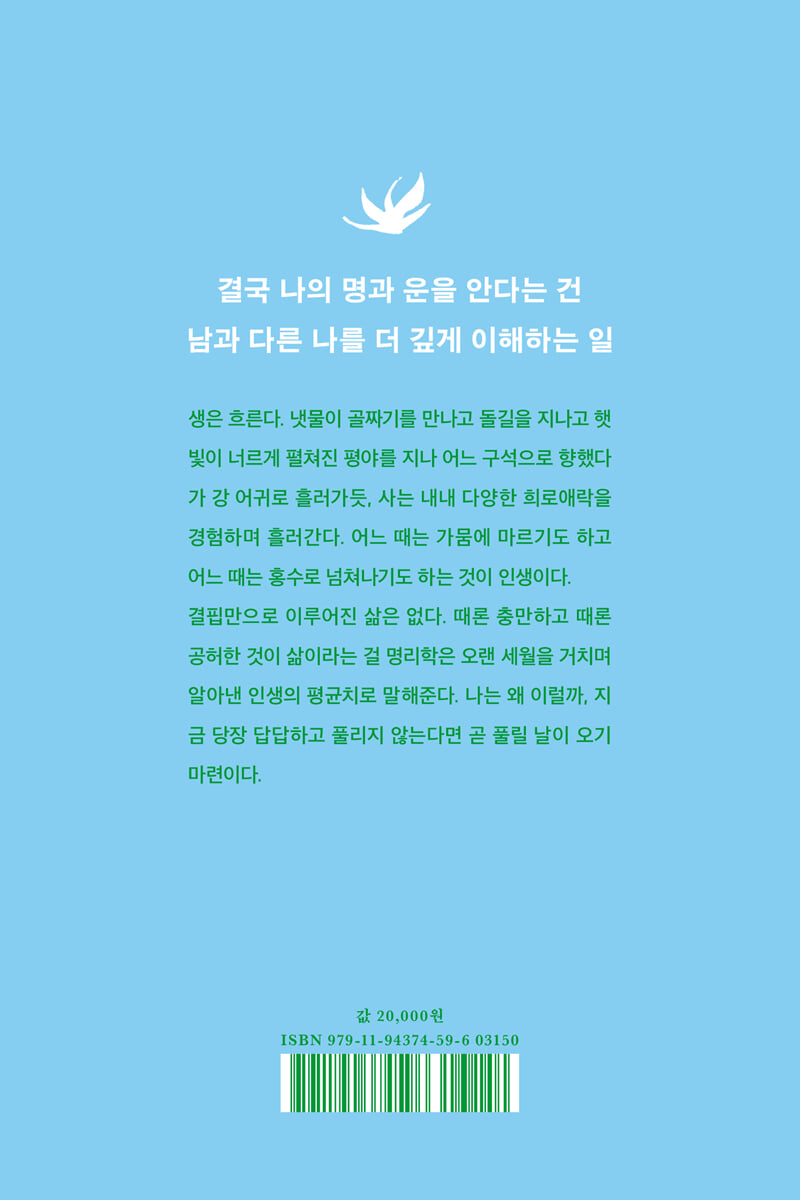 결국 나의 명과 운을 안다는 건
남과 다른 나를 더 깊게 이해하는 일

생은 흐른다. 냇물이 골짜기를 만나고 돌길을 지나고 햇빛이 너르게 펼쳐진 평야를 지나 어느 구석으로 향했다가 강 어귀로 흘러가듯, 사는 내내 다양한 희로애락을 경험하며 흘러간다. 어느 때는 가뭄에 마르기도 하고 어느 때는 홍수로 넘쳐나기도 하는 것이 인생이다.
결핍만으로 이루어진 삶은 없다. 때론 충만하고 때론 공허한 것이 삶이라는 걸 명리학은 오랜 세월을 거치며 알아낸 인생의 평균치로 말해준다. 나는 왜 이럴까, 지금 당장 답답하고 풀리지 않는다면 곧 풀릴 날이 오기 마련이다.

값 20,000원
ISBN 979-11-94374-59-6 03150